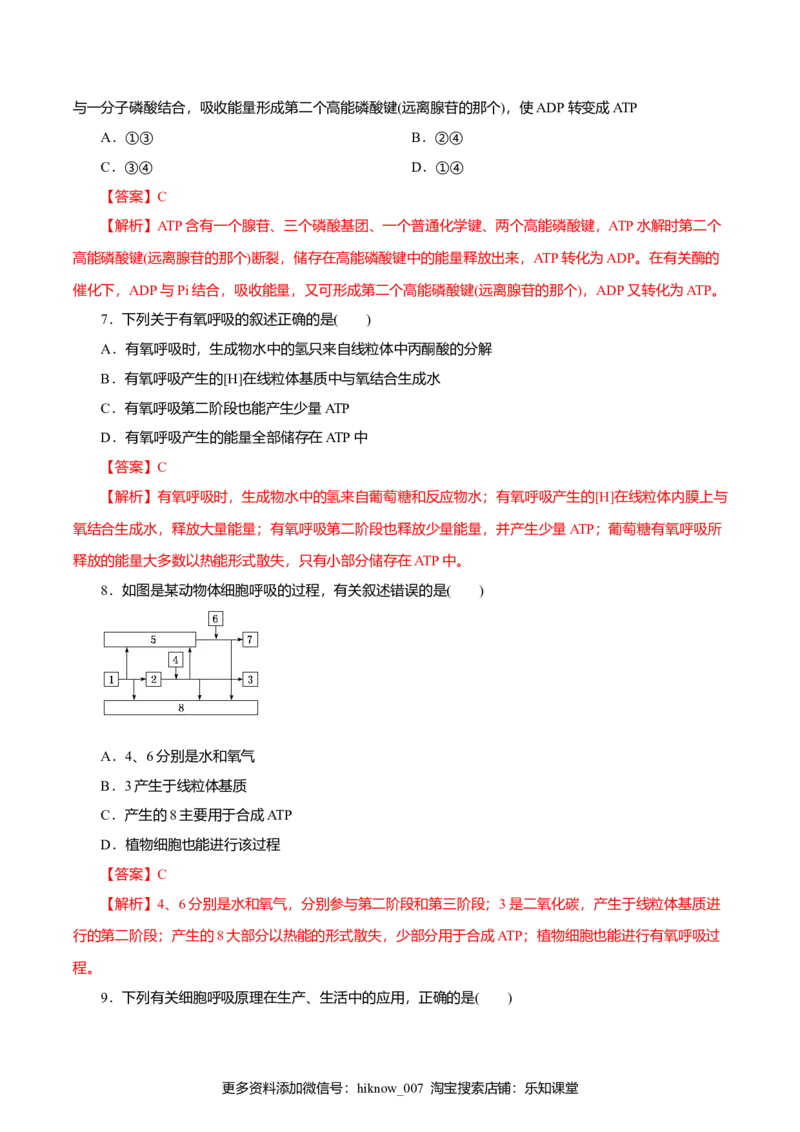 与一分子磷酸结合，吸收能量形成第二个高能磷酸键(远离腺苷的那个)，使 ADP 转变成 ATP

A．①③

B．②④

C．③④

D．①④

【答案】C

【解析】ATP 含有一个腺苷、三个磷酸基团、一个普通化学键、两个高能磷酸键，ATP 水解时第二个高能磷酸键(远离腺苷的那个)断裂，储存在高能磷酸键中的能量释放出来，ATP 转化为 ADP。在有关酶的催化下，ADP 与 Pi 结合，吸收能量，又可形成第二个高能磷酸键(远离腺苷的那个)，ADP 又转化为 ATP。

7．下列关于有氧呼吸的叙述正确的是(　　)

A．有氧呼吸时，生成物水中的氢只来自线粒体中丙酮酸的分解

B．有氧呼吸产生的[H]在线粒体基质中与氧结合生成水

C．有氧呼吸第二阶段也能产生少量 ATP

D．有氧呼吸产生的能量全部储存在 ATP 中

【答案】C

【解析】有氧呼吸时，生成物水中的氢来自葡萄糖和反应物水；有氧呼吸产生的[H]在线粒体内膜上与氧结合生成水，释放大量能量；有氧呼吸第二阶段也释放少量能量，并产生少量 ATP；葡萄糖有氧呼吸所释放的能量大多数以热能形式散失，只有小部分储存在 ATP 中。

8．如图是某动物体细胞呼吸的过程，有关叙述错误的是(　　)

5 6 7 4 1 2 3 8

A．4、6 分别是水和氧气

B．3 产生于线粒体基质

C．产生的 8 主要用于合成 ATP

D．植物细胞也能进行该过程

【答案】C

【解析】4、6 分别是水和氧气，分别参与第二阶段和第三阶段；3 是二氧化碳，产生于线粒体基质进行的第二阶段；产生的 8 大部分以热能的形式散失，少部分用于合成 ATP；植物细胞也能进行有氧呼吸过程。

9．下列有关细胞呼吸原理在生产、生活中的应用，正确的是(　　)

更多资料添加微信号：hiknow_007 淘宝搜索店铺：乐知课堂